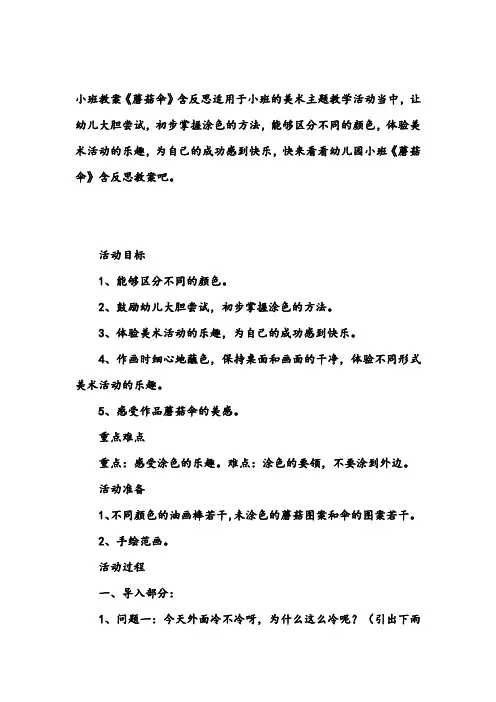 小班教案《蘑菇伞》含反思适用于小班的美术主题教学活动当中，让幼儿大胆尝试，初步掌握涂色的方法，能够区分不同的颜色，体验美术活动的乐趣，为自己的成功感到快乐，快来看看幼儿园小班《蘑菇伞》含反思教案吧。

活动目标

1、能够区分不同的颜色。

2、鼓励幼儿大胆尝试，初步掌握涂色的方法。

3、体验美术活动的乐趣，为自己的成功感到快乐。

4、作画时细心地蘸色，保持桌面和画面的干净，体验不同形式美术活动的乐趣。

5、感受作品蘑菇伞的美感。

重点难点

重点：感受涂色的乐趣。难点：涂色的要领，不要涂到外边。

活动准备

1、不同颜色的油画棒若干，未涂色的蘑菇图案和伞的图案若干。

2、手绘范画。

活动过程

一、导入部分：

1、问题一：今天外面冷不冷呀，为什么这么冷呢？（引出下雨